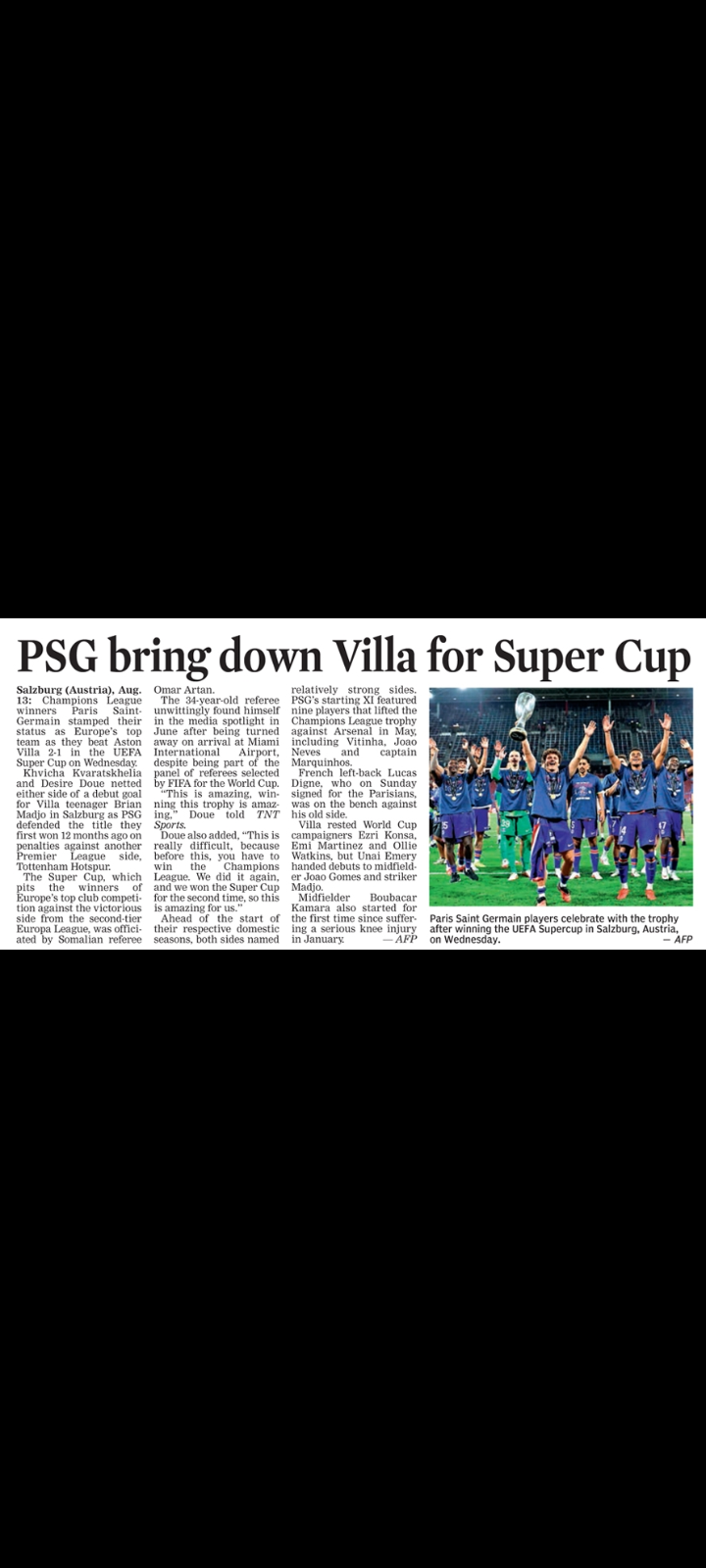 PSG bring down Villa for Super Cup

Salzburg (Austria), Aug. 13: Champions League winners Paris Saint-Germain stamped their status as Europe's top team as they beat Aston Villa 2-1 in the UEFA Super Cup on Wednesday.

Khvicha Kvaratskhelia and Desire Doue netted either side of a debut goal for Villa teenager Brian Madjo in Salzburg as PSG defended the title they first won 12 months ago on penalties against another Premier League side, Tottenham Hotspur.

The Super Cup, which pits the winners of Europe's top club competition against the victorious side from the second-tier Europa League, was officiated by Somalian referee Omar Artan.

The 34-year-old referee unwittingly found himself in the media spotlight in June after being turned away on arrival at Miami International Airport, despite being part of the panel of referees selected by FIFA for the World Cup.

"This is amazing, winning this trophy is amazing," Doue told TNT Sports.

Doue also added, "This is really difficult, because before this, you have to win the Champions League. We did it again, and we won the Super Cup for the second time, so this is amazing for us."

Ahead of the start of their respective domestic seasons, both sides named relatively strong sides. PSG's starting XI featured nine players that lifted the Champions League trophy against Arsenal in May, including Vitinha, Joao Neves and captain Marquinhos.

French left-back Lucas Digne, who on Sunday signed for the Parisians, was on the bench against his old side.

Villa rested World Cup campaigners Ezri Konsa, Emi Martinez and Ollie Watkins, but Unai Emery handed debuts to midfielder Joao Gomes and striker Madjo.

Midfielder Boubacar Kamara also started for the first time since suffering a serious knee injury in January. — AFP

Paris Saint Germain players celebrate with the trophy after winning the UEFA Supercup in Salzburg, Austria, on Wednesday. — AFP